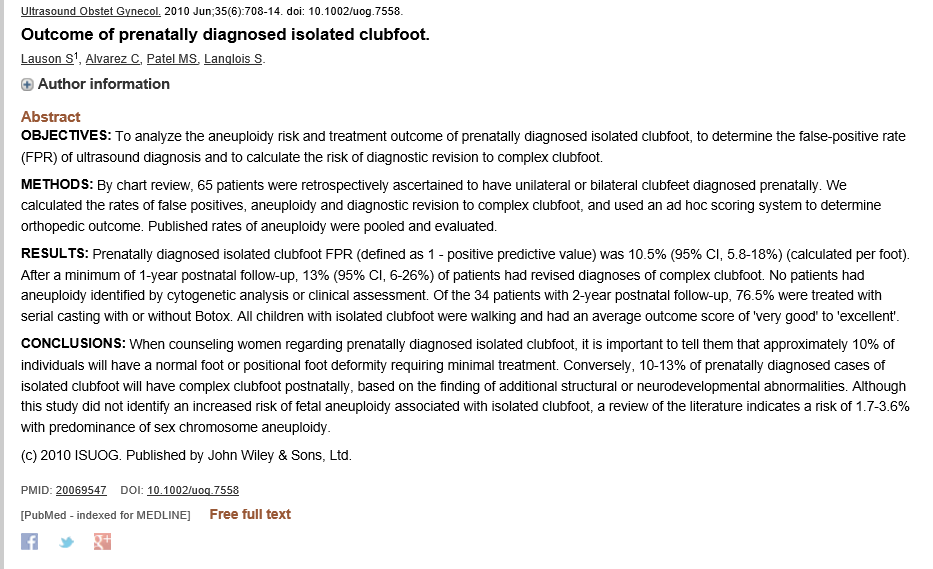 Ultrasound Obstet Gynecol. 2010 Jun;35(6):708-14. doi: 10.1002/uog.7558.

Outcome of prenatally diagnosed isolated clubfoot.

Lauson S$^1$, Alvarez C, Patel MS, Langlois S.

Author information

Abstract

OBJECTIVES: To analyze the aneuploidy risk and treatment outcome of prenatally diagnosed isolated clubfoot, to determine the false-positive rate (FPR) of ultrasound diagnosis and to calculate the risk of diagnostic revision to complex clubfoot.

METHODS: By chart review, 65 patients were retrospectively ascertained to have unilateral or bilateral clubfeet diagnosed prenatally. We calculated the rates of false positives, aneuploidy and diagnostic revision to complex clubfoot, and used an ad hoc scoring system to determine orthopedic outcome. Published rates of aneuploidy were pooled and evaluated.

RESULTS: Prenatally diagnosed isolated clubfoot FPR (defined as 1 - positive predictive value) was 10.5% (95% CI, 5.8-18%) (calculated per foot). After a minimum of 1-year postnatal follow-up, 13% (95% CI, 6-26%) of patients had revised diagnoses of complex clubfoot. No patients had aneuploidy identified by cytogenetic analysis or clinical assessment. Of the 34 patients with 2-year postnatal follow-up, 76.5% were treated with serial casting with or without Botox. All children with isolated clubfoot were walking and had an average outcome score of 'very good' to 'excellent'.

CONCLUSIONS: When counseling women regarding prenatally diagnosed isolated clubfoot, it is important to tell them that approximately 10% of individuals will have a normal foot or positional foot deformity requiring minimal treatment. Conversely, 10-13% of prenatally diagnosed cases of isolated clubfoot will have complex clubfoot postnatally, based on the finding of additional structural or neurodevelopmental abnormalities. Although this study did not identify an increased risk of fetal aneuploidy associated with isolated clubfoot, a review of the literature indicates a risk of 1.7-3.6% with predominance of sex chromosome aneuploidy.

(c) 2010 ISUOG. Published by John Wiley & Sons, Ltd.

PMID: 20069547 DOI: 10.1002/uog.7558

[PubMed - indexed for MEDLINE] Free full text